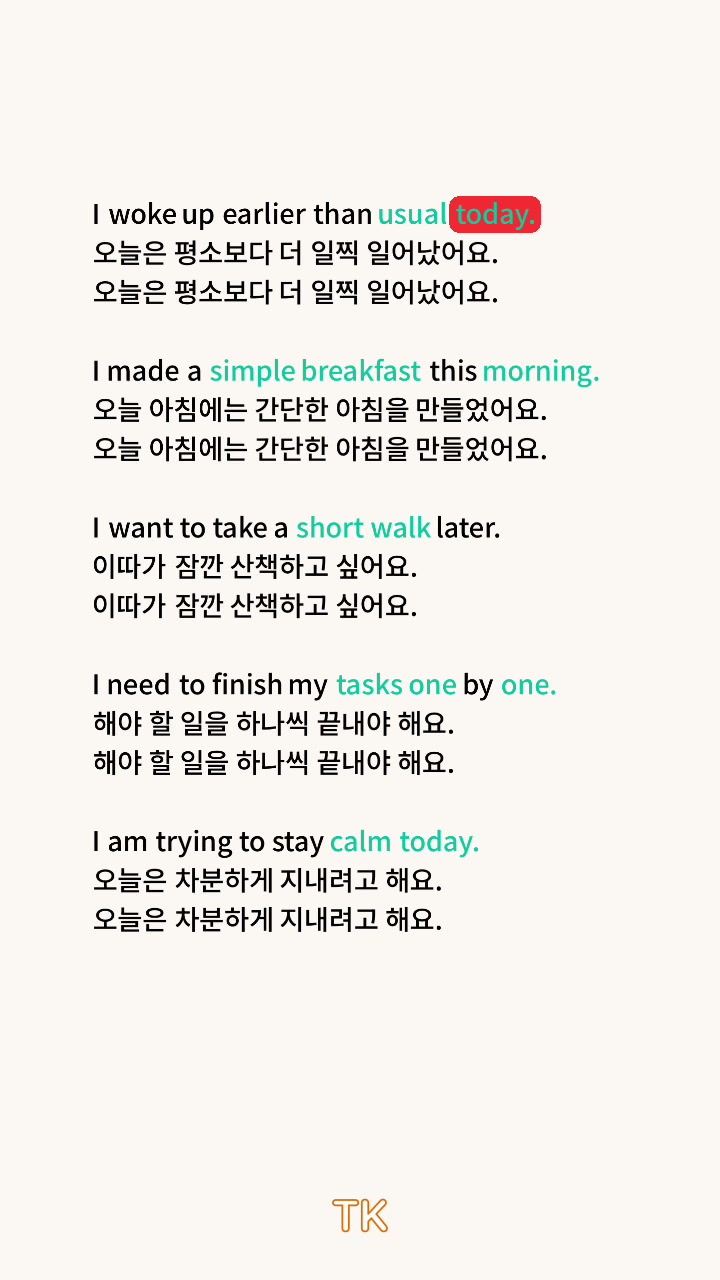 I woke up earlier than usual today.
오늘은 평소보다 더 일찍 일어났어요.
오늘은 평소보다 더 일찍 일어났어요.

I made a simple breakfast this morning.
오늘 아침에는 간단한 아침을 만들었어요.
오늘 아침에는 간단한 아침을 만들었어요.

I want to take a short walk later.
이따가 잠깐 산책하고 싶어요.
이따가 잠깐 산책하고 싶어요.

I need to finish my tasks one by one.
해야 할 일을 하나씩 끝내야 해요.
해야 할 일을 하나씩 끝내야 해요.

I am trying to stay calm today.
오늘은 차분하게 지내려고 해요.
오늘은 차분하게 지내려고 해요.

TK